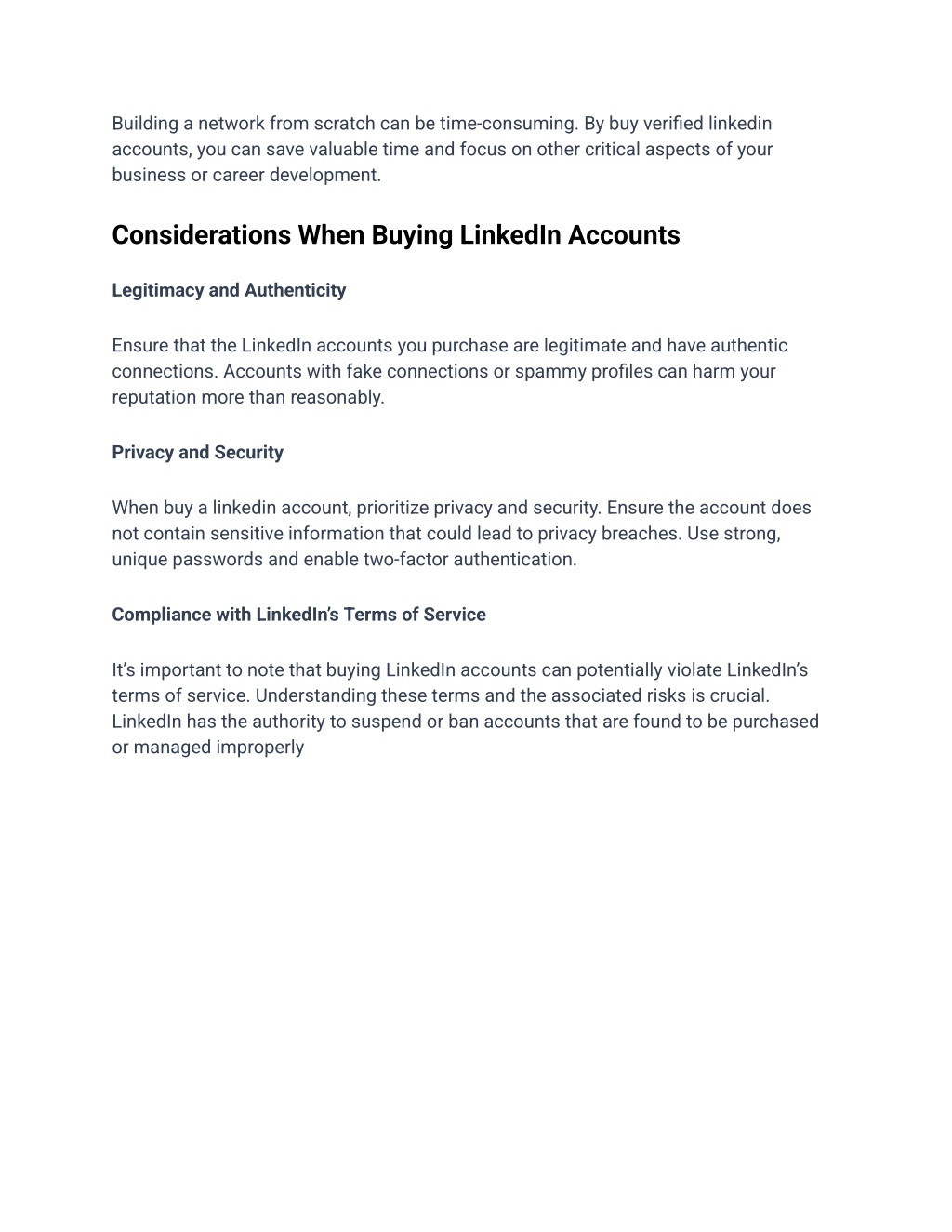 Building a network from scratch can be time-consuming. By buy verified linkedin accounts, you can save valuable time and focus on other critical aspects of your business or career development.

Considerations When Buying LinkedIn Accounts

Legitimacy and Authenticity

Ensure that the LinkedIn accounts you purchase are legitimate and have authentic connections. Accounts with fake connections or spammy profiles can harm your reputation more than reasonably.

Privacy and Security

When buy a linkedin account, prioritize privacy and security. Ensure the account does not contain sensitive information that could lead to privacy breaches. Use strong, unique passwords and enable two-factor authentication.

Compliance with LinkedIn's Terms of Service

It's important to note that buying LinkedIn accounts can potentially violate LinkedIn's terms of service. Understanding these terms and the associated risks is crucial. LinkedIn has the authority to suspend or ban accounts that are found to be purchased or managed improperly